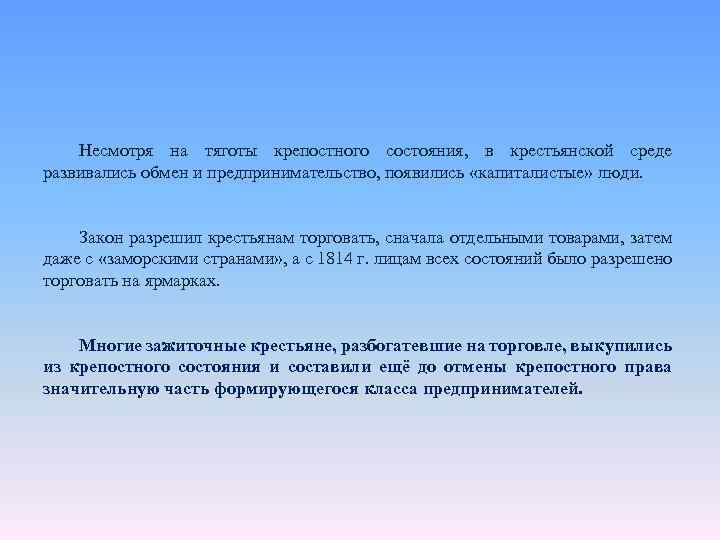 Несмотря на тяготы крепостного состояния, в крестьянской среде развивались обмен и предпринимательство, появились «капиталистые» люди.

Закон разрешил крестьянам торговать, сначала отдельными товарами, затем даже с «заморскими странами», а с 1814 г. лицам всех состояний было разрешено торговать на ярмарках.

Многие зажиточные крестьяне, разбогатевшие на торговле, выкупились из крепостного состояния и составили ещё до отмены крепостного права значительную часть формирующегося класса предпринимателей.